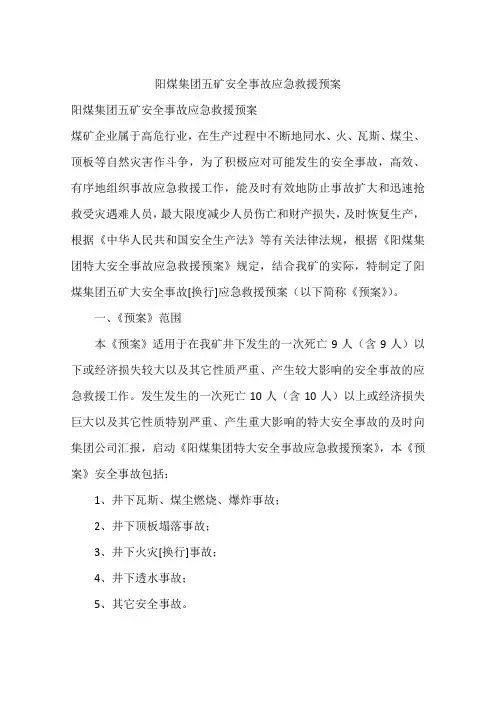 阳煤集团五矿安全事故应急救援预案

阳煤集团五矿安全事故应急救援预案

煤矿企业属于高危行业，在生产过程中不断地同水、火、瓦斯、煤尘、顶板等自然灾害作斗争，为了积极应对可能发生的安全事故，高效、有序地组织事故应急救援工作，能及时有效地防止事故扩大和迅速抢救受灾遇难人员，最大限度减少人员伤亡和财产损失，及时恢复生产，根据《中华人民共和国安全生产法》等有关法律法规，根据《阳煤集团特大安全事故应急救援预案》规定，结合我矿的实际，特制定了阳煤集团五矿大安全事故[换行]应急救援预案（以下简称《预案》）。

一、《预案》范围

本《预案》适用于在我矿井下发生的一次死亡 9 人（含 9 人）以下或经济损失较大以及其它性质严重、产生较大影响的安全事故的应急救援工作。发生发生的一次死亡 10 人（含 10 人）以上或经济损失巨大以及其它性质特别严重、产生重大影响的特大安全事故的及时向集团公司汇报，启动《阳煤集团特大安全事故应急救援预案》，本《预案》安全事故包括：

1、井下瓦斯、煤尘燃烧、爆炸事故；

2、井下顶板塌落事故；

3、井下火灾[换行]事故；

4、井下透水事故；

5、其它安全事故。